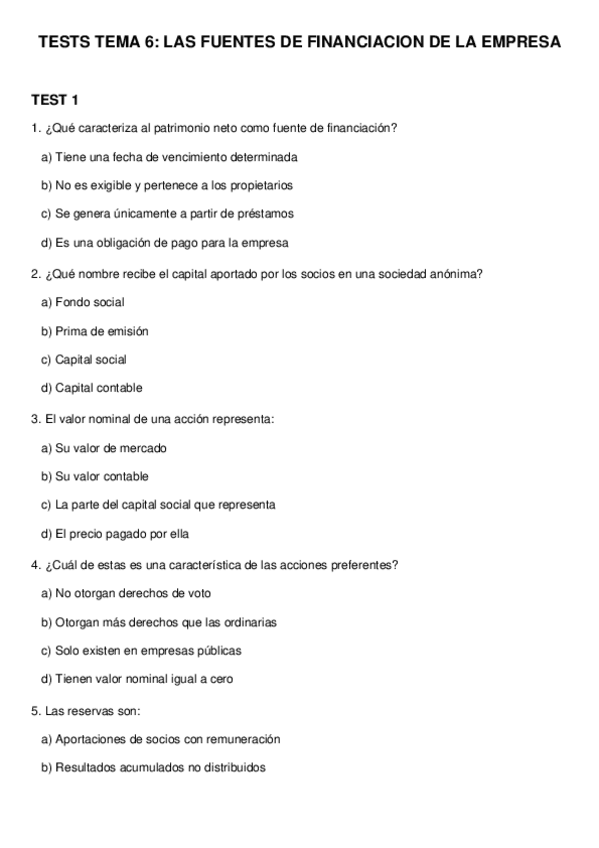 TESTS TEMA 6: LAS FUENTES DE FINANCIACION DE LA EMPRESA

TEST 1

1. ¿Qué caracteriza al patrimonio neto como fuente de financiación?

a) Tiene una fecha de vencimiento determinada

b) No es exigible y pertenece a los propietarios

c) Se genera únicamente a partir de préstamos

d) Es una obligación de pago para la empresa

2. ¿Qué nombre recibe el capital aportado por los socios en una sociedad anónima?

a) Fondo social

b) Prima de emisión

c) Capital social

d) Capital contable

3. El valor nominal de una acción representa:

a) Su valor de mercado

b) Su valor contable

c) La parte del capital social que representa

d) El precio pagado por ella

4. ¿Cuál de estas es una característica de las acciones preferentes?

a) No otorgan derechos de voto

b) Otorgan más derechos que las ordinarias

c) Solo existen en empresas públicas

d) Tienen valor nominal igual a cero

5. Las reservas son:

a) Aportaciones de socios con remuneración

b) Resultados acumulados no distribuidos